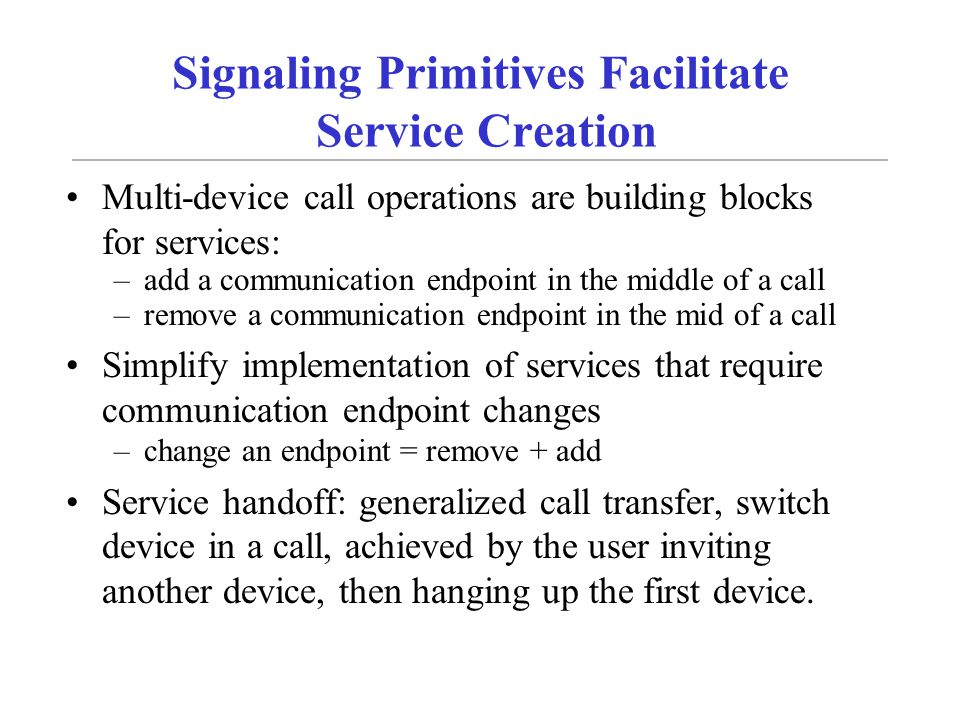 Signaling Primitives Facilitate Service Creation

• Multi-device call operations are building blocks for services:
– add a communication endpoint in the middle of a call
– remove a communication endpoint in the mid of a call

• Simplify implementation of services that require communication endpoint changes
– change an endpoint = remove + add

• Service handoff: generalized call transfer, switch device in a call, achieved by the user inviting another device, then hanging up the first device.